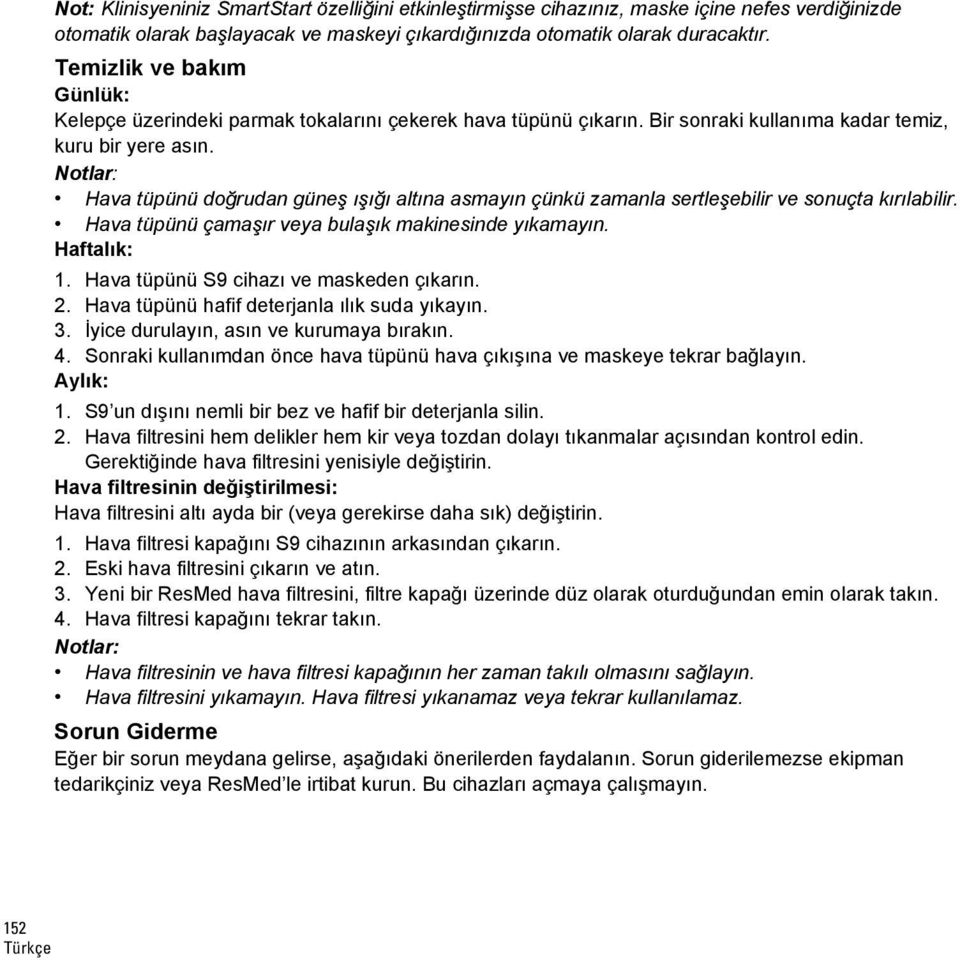 Not: Klinisyeniniz SmartStart özelliğini etkinleştirmişse cihazınız, maske içine nefes verdiğinizde otomatik olarak başlayacak ve maskeyi çıkardığınızda otomatik olarak duracaktır.

Temizlik ve bakım

Günlük:

Kelepçe üzerindeki parmak tokalarını çekerek hava tüpünü çıkarın. Bir sonraki kullanıma kadar temiz, kuru bir yere asın.

Notlar:

• Hava tüpünü doğrudan güneş ışığı altına asmayın çünkü zamanla sertleşebilir ve sonuçta kırılabilir.
• Hava tüpünü çamaşır veya bulaşık makinesinde yıkamayın.

Haftalık:

1. Hava tüpünü S9 cihazı ve maskeden çıkarın.
2. Hava tüpünü hafif deterjanla ılık suda yıkayın.
3. İyice durulayın, asın ve kurumaya bırakın.
4. Sonraki kullanımdan önce hava tüpünü hava çıkışına ve maskeye tekrar bağlayın.

Aylık:

1. S9'un dışını nemli bir bez ve hafif bir deterjanla silin.
2. Hava filtresini hem delikler hem kir veya tozdan dolayı tıkanmalar açısından kontrol edin. Gerektiğinde hava filtresini yenisiyle değiştirin.

Hava filtresinin değiştirilmesi:

Hava filtresini altı ayda bir (veya gerekirse daha sık) değiştirin.

1. Hava filtresi kapağını S9 cihazının arkasından çıkarın.
2. Eski hava filtresini çıkarın ve atın.
3. Yeni bir ResMed hava filtresini, filtre kapağı üzerinde düz olarak oturduğundan emin olarak takın.
4. Hava filtresi kapağını tekrar takın.

Notlar:

• Hava filtresinin ve hava filtresi kapağının her zaman takılı olmasını sağlayın.
• Hava filtresini yıkamayın. Hava filtresi yıkanamaz veya tekrar kullanılamaz.

Sorun Giderme

Eğer bir sorun meydana gelirse, aşağıdaki önerilerden faydalanın. Sorun giderilemezse ekipman tedarikçiniz veya ResMed'le irtibat kurun. Bu cihazları açmaya çalışmayın.

152
Türkçe